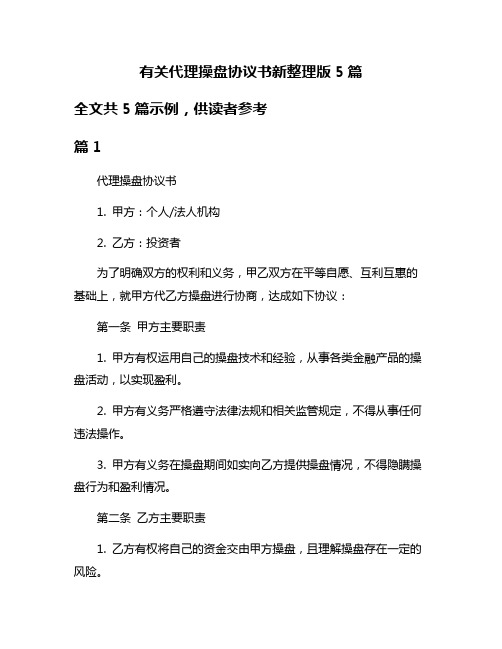 有关代理操盘协议书新整理版 5 篇

全文共 5 篇示例，供读者参考

篇 1

代理操盘协议书

1. 甲方：个人/法人机构

2. 乙方：投资者

为了明确双方的权利和义务，甲乙双方在平等自愿、互利互惠的基础上，就甲方代乙方操盘进行协商，达成如下协议：

第一条 甲方主要职责

1. 甲方有权运用自己的操盘技术和经验，从事各类金融产品的操盘活动，以实现盈利。

2. 甲方有义务严格遵守法律法规和相关监管规定，不得从事任何违法操作。

3. 甲方有义务在操盘期间如实向乙方提供操盘情况，不得隐瞒操盘行为和盈利情况。

第二条 乙方主要职责

1. 乙方有权将自己的资金交由甲方操盘，且理解操盘存在一定的风险。